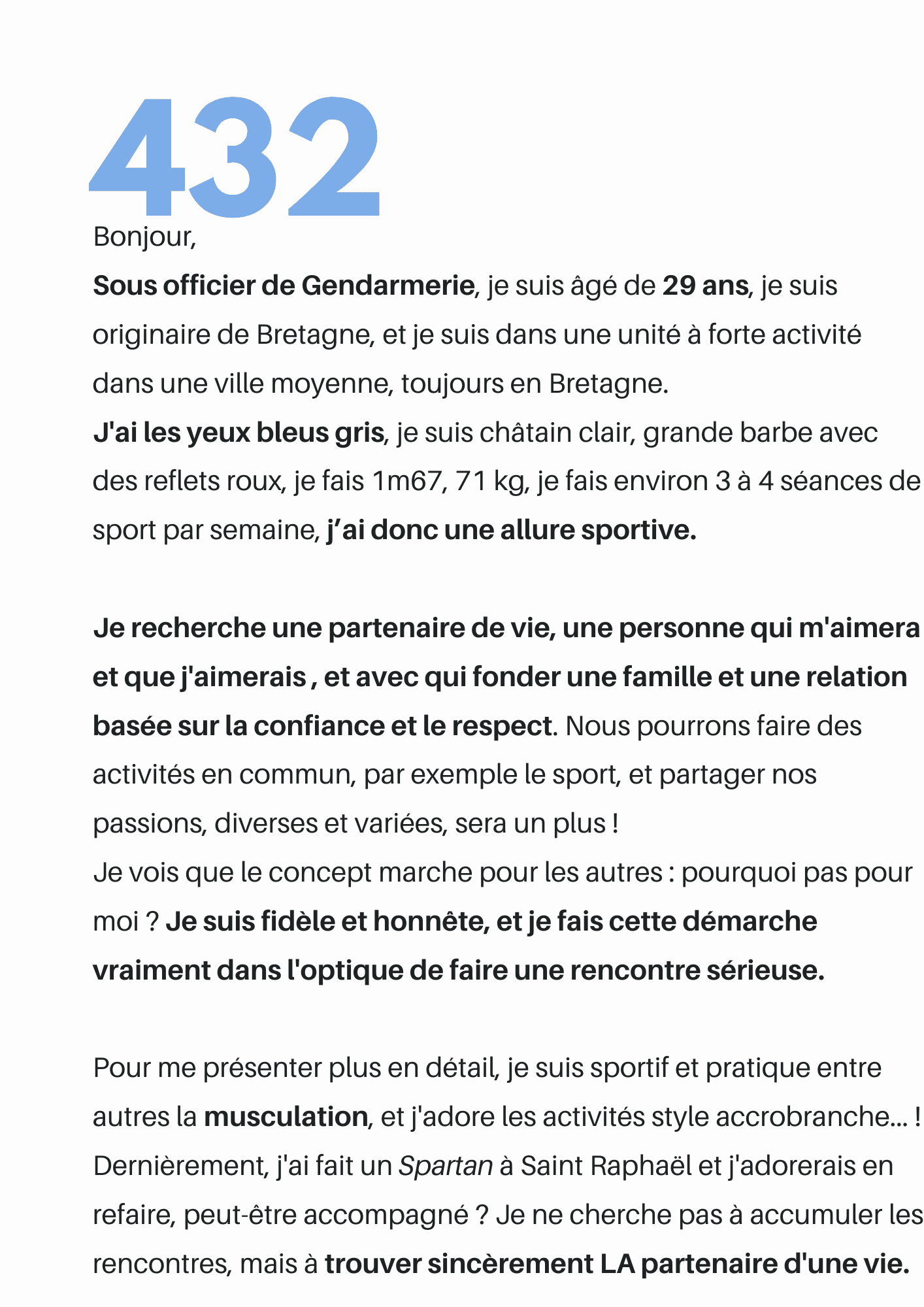 432

Bonjour,

Sous officier de Gendarmerie, je suis âgé de 29 ans, je suis originaire de Bretagne, et je suis dans une unité à forte activité dans une ville moyenne, toujours en Bretagne.

J'ai les yeux bleus gris, je suis châtain clair, grande barbe avec des reflets roux, je fais 1m67, 71 kg, je fais environ 3 à 4 séances de sport par semaine, j'ai donc une allure sportive.

Je recherche une partenaire de vie, une personne qui m'aimera et que j'aimerais , et avec qui fonder une famille et une relation basée sur la confiance et le respect. Nous pourrons faire des activités en commun, par exemple le sport, et partager nos passions, diverses et variées, sera un plus !

Je vois que le concept marche pour les autres : pourquoi pas pour moi ? Je suis fidèle et honnête, et je fais cette démarche vraiment dans l'optique de faire une rencontre sérieuse.

Pour me présenter plus en détail, je suis sportif et pratique entre autres la musculation, et j'adore les activités style accrobranche... ! Dernièrement, j'ai fait un Spartan à Saint Raphaël et j'adorerais en refaire, peut-être accompagné ? Je ne cherche pas à accumuler les rencontres, mais à trouver sincèrement LA partenaire d'une vie.